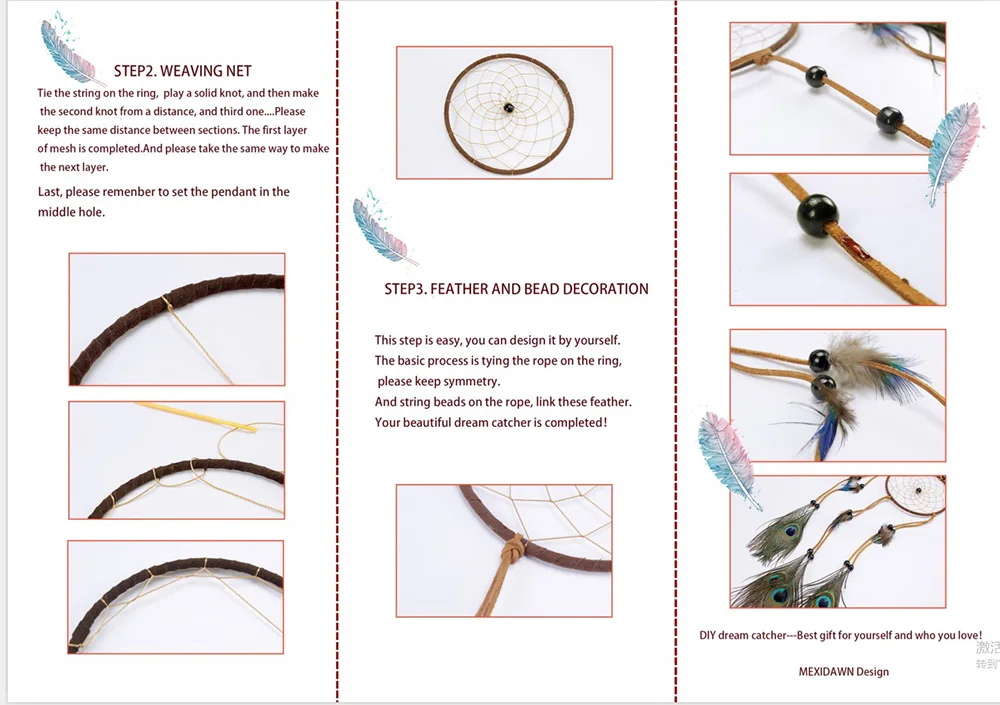 STEP2. WEAVING NET

Tie the string on the ring, play a solid knot, and then make the second knot from a distance, and third one....Please keep the same distance between sections. The first layer of mesh is completed.And please take the same way to make the next layer.

Last, please remenber to set the pendant in the middle hole.

STEP3. FEATHER AND BEAD DECORATION

This step is easy, you can design it by yourself.
The basic process is tying the rope on the ring, please keep symmetry.
And string beads on the rope, link these feather.
Your beautiful dream catcher is completed!

DIY dream catcher---Best gift for yourself and who you love!

MEXIDAWN Design

激活
转到